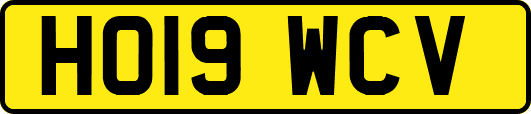 HO19 WCV